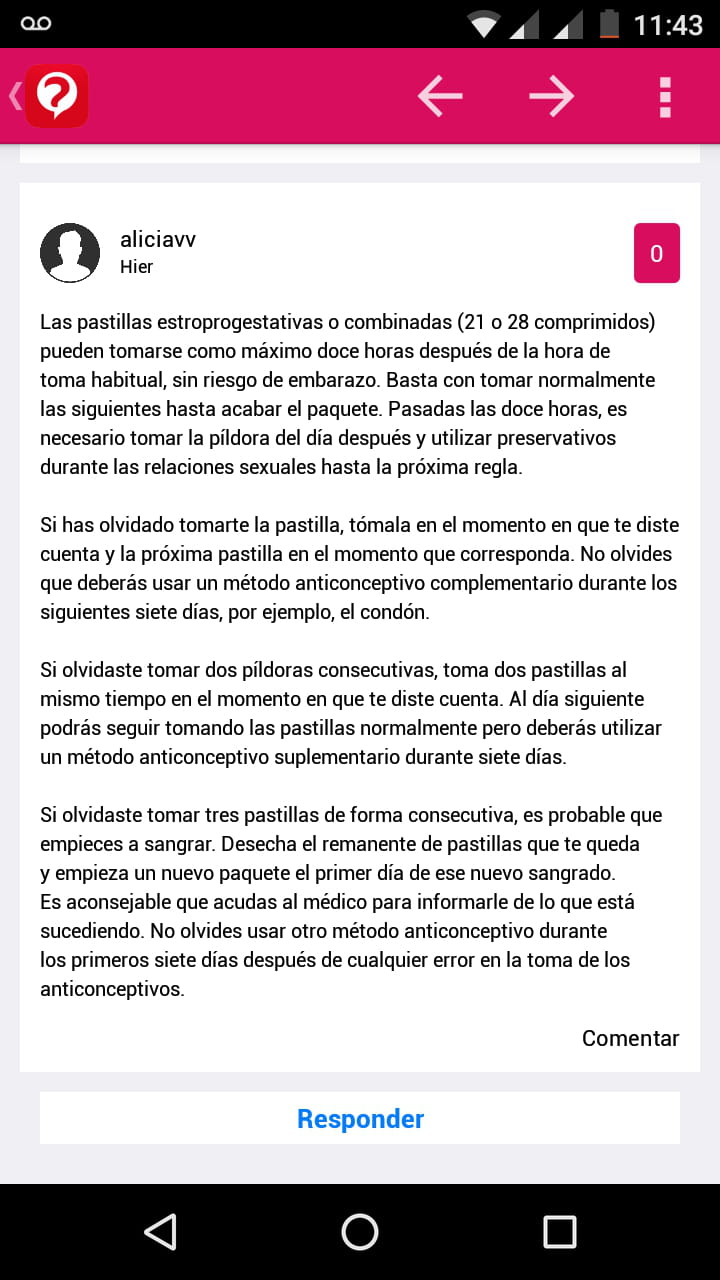 11:43

aliciavv
Hier

0

Las pastillas estroprogestativas o combinadas (21 o 28 comprimidos) pueden tomarse como máximo doce horas después de la hora de toma habitual, sin riesgo de embarazo. Basta con tomar normalmente las siguientes hasta acabar el paquete. Pasadas las doce horas, es necesario tomar la píldora del día después y utilizar preservativos durante las relaciones sexuales hasta la próxima regla.

Si has olvidado tomarte la pastilla, tómala en el momento en que te diste cuenta y la próxima pastilla en el momento que corresponda. No olvides que deberás usar un método anticonceptivo complementario durante los siguientes siete días, por ejemplo, el condón.

Si olvidaste tomar dos píldoras consecutivas, toma dos pastillas al mismo tiempo en el momento en que te diste cuenta. Al día siguiente podrás seguir tomando las pastillas normalmente pero deberás utilizar un método anticonceptivo suplementario durante siete días.

Si olvidaste tomar tres pastillas de forma consecutiva, es probable que empieces a sangrar. Desecha el remanente de pastillas que te queda y empieza un nuevo paquete el primer día de ese nuevo sangrado.
Es aconsejable que acudas al médico para informarle de lo que está sucediendo. No olvides usar otro método anticonceptivo durante los primeros siete días después de cualquier error en la toma de los anticonceptivos.

Comentar

Responder